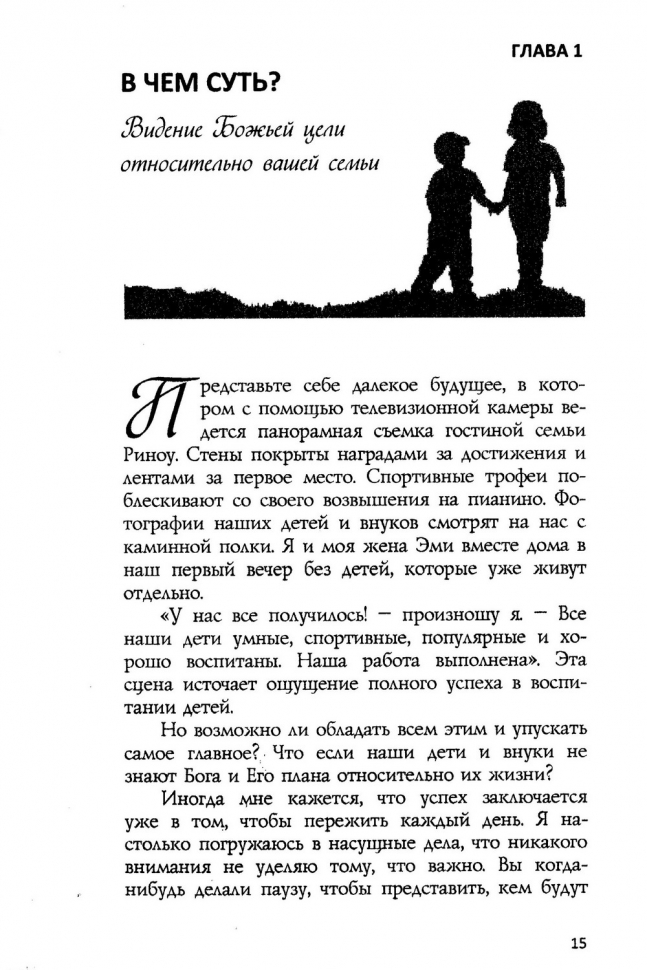 ГЛАВА 1

В ЧЕМ СУТЬ?

Видение Божьей цели относительно вашей семьи

Представьте себе далекое будущее, в котором с помощью телевизионной камеры ведется панорамная съемка гостиной семьи Риноу. Стены покрыты наградами за достижения и лентами за первое место. Спортивные трофеи поблескивают со своего возвышения на пианино. Фотографии наших детей и внуков смотрят на нас с каминной полки. Я и моя жена Эми вместе дома в наш первый вечер без детей, которые уже живут отдельно.

«У нас все получилось! — произношу я. — Все наши дети умные, спортивные, популярные и хорошо воспитаны. Наша работа выполнена». Эта сцена источает ощущение полного успеха в воспитании детей.

Но возможно ли обладать всем этим и упускать самое главное? Что если наши дети и внуки не знают Бога и Его плана относительно их жизни?

Иногда мне кажется, что успех заключается уже в том, чтобы пережить каждый день. Я настолько погружаюсь в насущные дела, что никакого внимания не уделяю тому, что важно. Вы когда-нибудь делали паузу, чтобы представить, кем будут

15